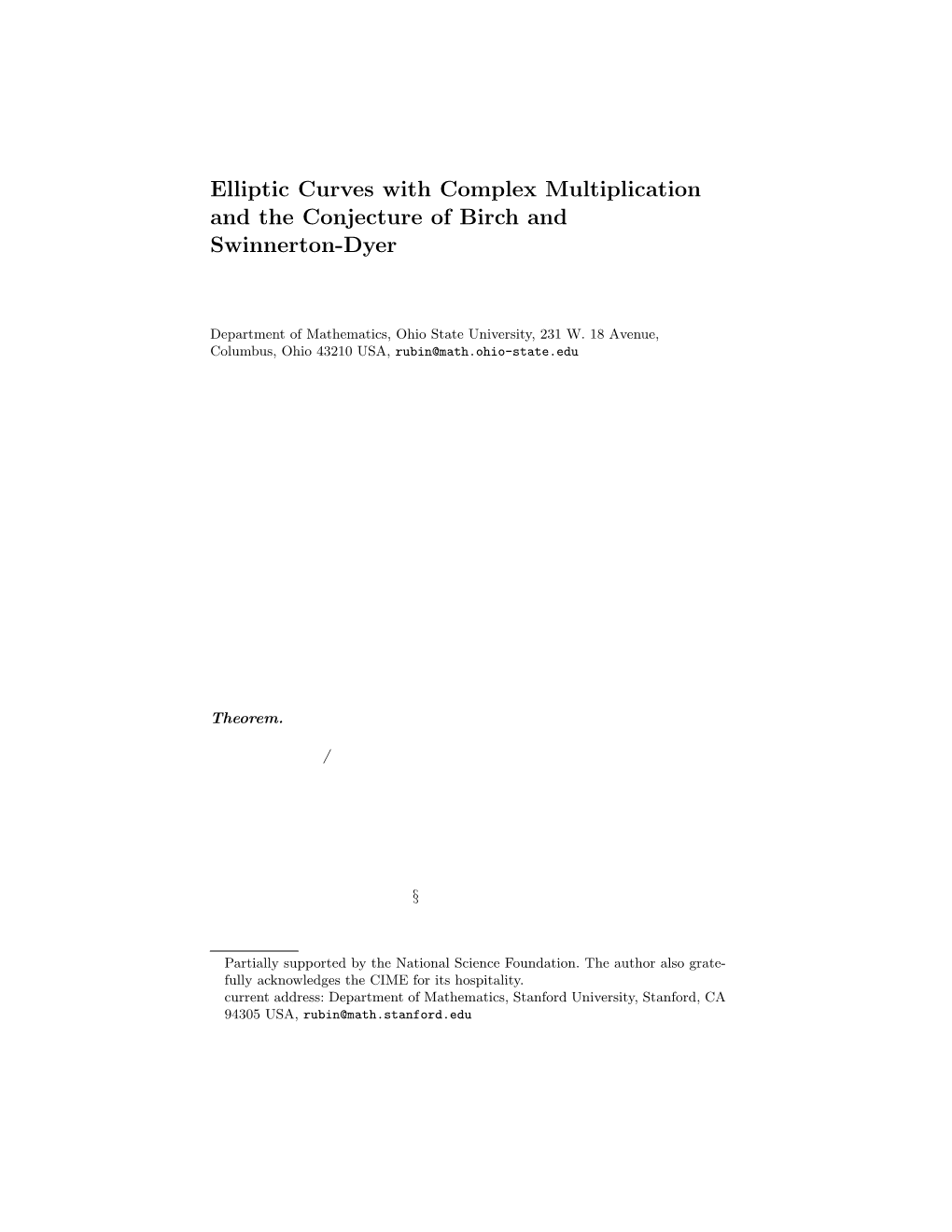 Elliptic Curves with Complex Multiplication and the Conjecture of Birch and Swinnerton-Dyer

Department of Mathematics, Ohio State University, 231 W. 18 Avenue, Columbus, Ohio 43210 USA, rubin@math.ohio-state.edu

Theorem.

/

§

Partially supported by the National Science Foundation. The author also gratefully acknowledges the CIME for its hospitality.
current address: Department of Mathematics, Stanford University, Stanford, CA 94305 USA, rubin@math.stanford.edu